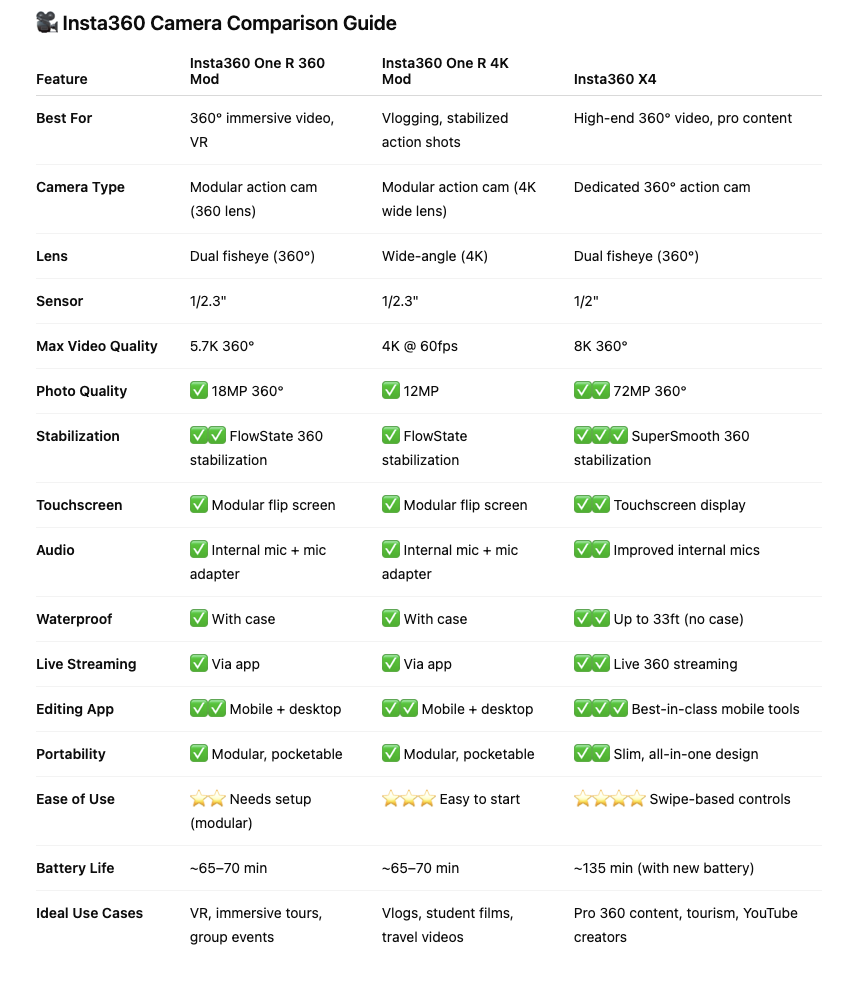 🎥 Insta360 Camera Comparison Guide

| Feature | Insta360 One R 360 Mod | Insta360 One R 4K Mod | Insta360 X4 |
|---|---|---|---|
| Best For | 360° immersive video, VR | Vlogging, stabilized action shots | High-end 360° video, pro content |
| Camera Type | Modular action cam (360 lens) | Modular action cam (4K wide lens) | Dedicated 360° action cam |
| Lens | Dual fisheye (360°) | Wide-angle (4K) | Dual fisheye (360°) |
| Sensor | 1/2.3" | 1/2.3" | 1/2" |
| Max Video Quality | 5.7K 360° | 4K @ 60fps | 8K 360° |
| Photo Quality | ✅ 18MP 360° | ✅ 12MP | ✅✅ 72MP 360° |
| Stabilization | ✅✅ FlowState 360 stabilization | ✅ FlowState stabilization | ✅✅✅ SuperSmooth 360 stabilization |
| Touchscreen | ✅ Modular flip screen | ✅ Modular flip screen | ✅✅ Touchscreen display |
| Audio | ✅ Internal mic + mic adapter | ✅ Internal mic + mic adapter | ✅✅ Improved internal mics |
| Waterproof | ✅ With case | ✅ With case | ✅✅ Up to 33ft (no case) |
| Live Streaming | ✅ Via app | ✅ Via app | ✅✅ Live 360 streaming |
| Editing App | ✅✅ Mobile + desktop | ✅✅ Mobile + desktop | ✅✅✅ Best-in-class mobile tools |
| Portability | ✅ Modular, pocketable | ✅ Modular, pocketable | ✅✅ Slim, all-in-one design |
| Ease of Use | ⭐⭐ Needs setup (modular) | ⭐⭐⭐ Easy to start | ⭐⭐⭐⭐ Swipe-based controls |
| Battery Life | ~65–70 min | ~65–70 min | ~135 min (with new battery) |
| Ideal Use Cases | VR, immersive tours, group events | Vlogs, student films, travel videos | Pro 360 content, tourism, YouTube creators |